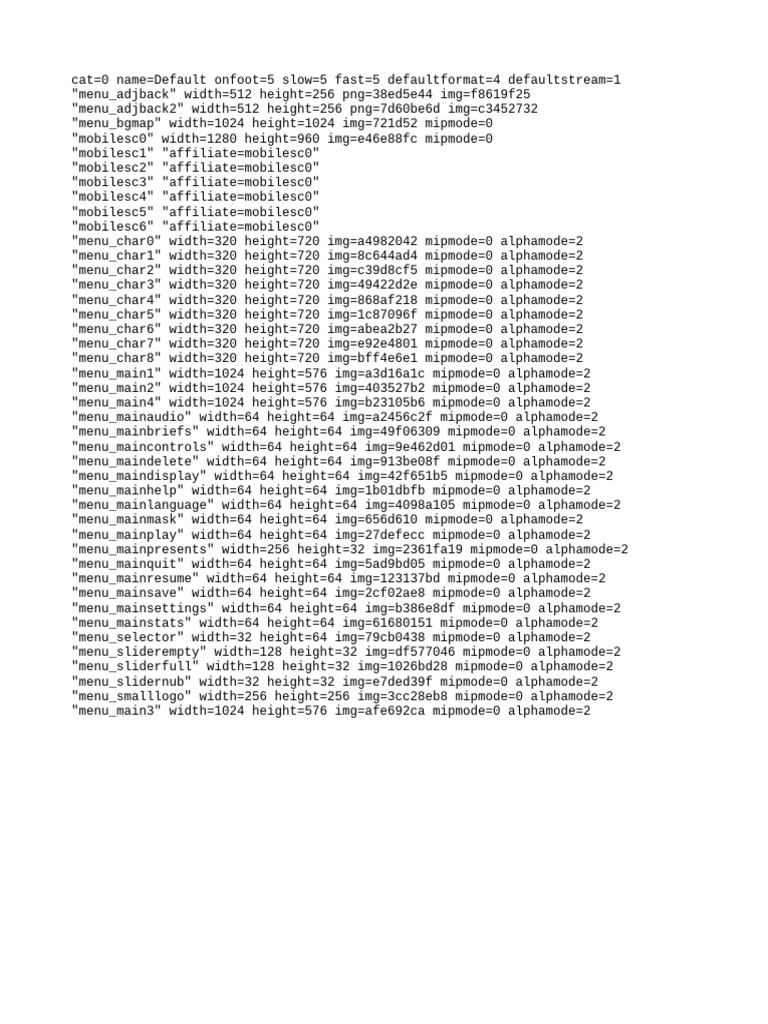 cat=0 name=Default onfoot=5 slow=5 fast=5 defaultformat=4 defaultstream=1
"menu_adjback" width=512 height=256 png=38ed5e44 img=f8619f25
"menu_adjback2" width=512 height=256 png=7d60be6d img=c3452732
"menu_bgmap" width=1024 height=1024 img=721d52 mipmode=0
"mobilesc0" width=1280 height=960 img=e46e88fc mipmode=0
"mobilesc1" "affiliate=mobilesc0"
"mobilesc2" "affiliate=mobilesc0"
"mobilesc3" "affiliate=mobilesc0"
"mobilesc4" "affiliate=mobilesc0"
"mobilesc5" "affiliate=mobilesc0"
"mobilesc6" "affiliate=mobilesc0"
"menu_char0" width=320 height=720 img=a4982042 mipmode=0 alphamode=2
"menu_char1" width=320 height=720 img=8c644ad4 mipmode=0 alphamode=2
"menu_char2" width=320 height=720 img=c39d8cf5 mipmode=0 alphamode=2
"menu_char3" width=320 height=720 img=49422d2e mipmode=0 alphamode=2
"menu_char4" width=320 height=720 img=868af218 mipmode=0 alphamode=2
"menu_char5" width=320 height=720 img=1c87096f mipmode=0 alphamode=2
"menu_char6" width=320 height=720 img=abea2b27 mipmode=0 alphamode=2
"menu_char7" width=320 height=720 img=e92e4801 mipmode=0 alphamode=2
"menu_char8" width=320 height=720 img=bff4e6e1 mipmode=0 alphamode=2
"menu_main1" width=1024 height=576 img=a3d16a1c mipmode=0 alphamode=2
"menu_main2" width=1024 height=576 img=403527b2 mipmode=0 alphamode=2
"menu_main4" width=1024 height=576 img=b23105b6 mipmode=0 alphamode=2
"menu_mainaudio" width=64 height=64 img=a2456c2f mipmode=0 alphamode=2
"menu_mainbriefs" width=64 height=64 img=49f06309 mipmode=0 alphamode=2
"menu_maincontrols" width=64 height=64 img=9e462d01 mipmode=0 alphamode=2
"menu_maindelete" width=64 height=64 img=913be08f mipmode=0 alphamode=2
"menu_maindisplay" width=64 height=64 img=42f651b5 mipmode=0 alphamode=2
"menu_mainhelp" width=64 height=64 img=1b01dbfb mipmode=0 alphamode=2
"menu_mainlanguage" width=64 height=64 img=4098a105 mipmode=0 alphamode=2
"menu_mainmask" width=64 height=64 img=656d610 mipmode=0 alphamode=2
"menu_mainplay" width=64 height=64 img=27defecc mipmode=0 alphamode=2
"menu_mainpresents" width=256 height=32 img=2361fa19 mipmode=0 alphamode=2
"menu_mainquit" width=64 height=64 img=5ad9bd05 mipmode=0 alphamode=2
"menu_mainresume" width=64 height=64 img=123137bd mipmode=0 alphamode=2
"menu_mainsave" width=64 height=64 img=2cf02ae8 mipmode=0 alphamode=2
"menu_mainsettings" width=64 height=64 img=b386e8df mipmode=0 alphamode=2
"menu_mainstats" width=64 height=64 img=61680151 mipmode=0 alphamode=2
"menu_selector" width=32 height=64 img=79cb0438 mipmode=0 alphamode=2
"menu_sliderempty" width=128 height=32 img=df577046 mipmode=0 alphamode=2
"menu_sliderfull" width=128 height=32 img=1026bd28 mipmode=0 alphamode=2
"menu_slidernub" width=32 height=32 img=e7ded39f mipmode=0 alphamode=2
"menu_smalllogo" width=256 height=256 img=3cc28eb8 mipmode=0 alphamode=2
"menu_main3" width=1024 height=576 img=afe692ca mipmode=0 alphamode=2